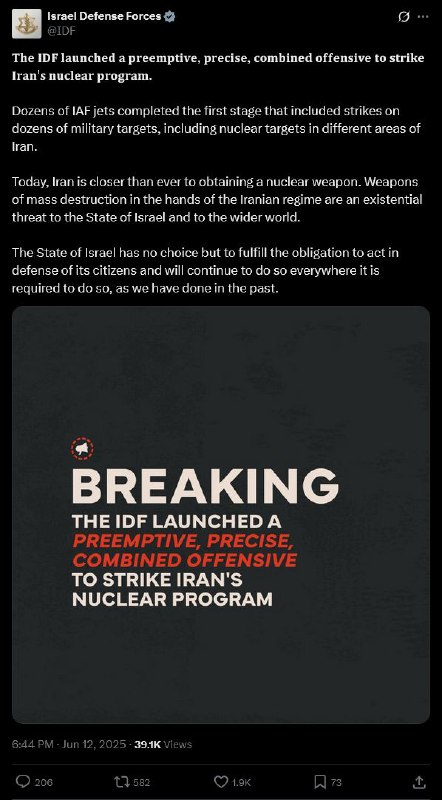 Israel Defense Forces
@IDF

The IDF launched a preemptive, precise, combined offensive to strike Iran's nuclear program.

Dozens of IAF jets completed the first stage that included strikes on dozens of military targets, including nuclear targets in different areas of Iran.

Today, Iran is closer than ever to obtaining a nuclear weapon. Weapons of mass destruction in the hands of the Iranian regime are an existential threat to the State of Israel and to the wider world.

The State of Israel has no choice but to fulfill the obligation to act in defense of its citizens and will continue to do so everywhere it is required to do so, as we have done in the past.

BREAKING
THE IDF LAUNCHED A
PREEMPTIVE, PRECISE,
COMBINED OFFENSIVE
TO STRIKE IRAN'S
NUCLEAR PROGRAM

6:44 PM · Jun 12, 2025 · 39.1K Views

206 582 1.9K 73